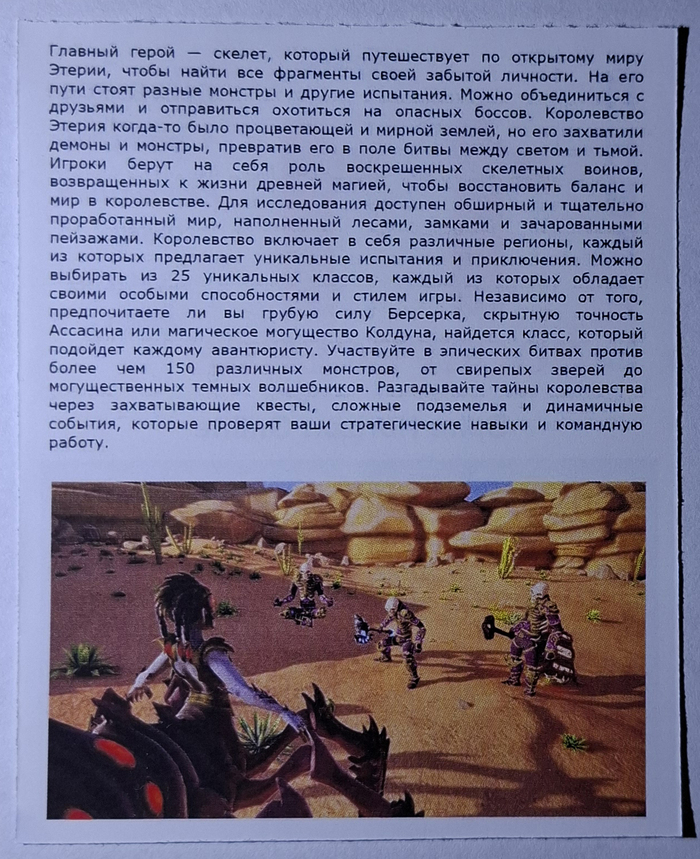 Главный герой — скелет, который путешествует по открытому миру Этерии, чтобы найти все фрагменты своей забытой личности. На его пути стоят разные монстры и другие испытания. Можно объединиться с друзьями и отправиться охотиться на опасных боссов. Королевство Этерия когда-то было процветающей и мирной землей, но его захватили демоны и монстры, превратив его в поле битвы между светом и тьмой. Игроки берут на себя роль воскрешенных скелетных воинов, возвращенных к жизни древней магией, чтобы восстановить баланс и мир в королевстве. Для исследования доступен обширный и тщательно проработанный мир, наполненный лесами, замками и зачарованными пейзажами. Королевство включает в себя различные регионы, каждый из которых предлагает уникальные испытания и приключения. Можно выбирать из 25 уникальных классов, каждый из которых обладает своими особыми способностями и стилем игры. Независимо от того, предпочитаете ли вы грубую силу Берсерка, скрытную точность Ассасина или магическое могущество Колдуна, найдется класс, который подойдет каждому авантюристу. Участвуйте в эпических битвах против более чем 150 различных монстров, от свирепых зверей до могущественных темных волшебников. Разгадывайте тайны королевства через захватывающие квесты, сложные подземелья и динамичные события, которые проверят ваши стратегические навыки и командную работу.